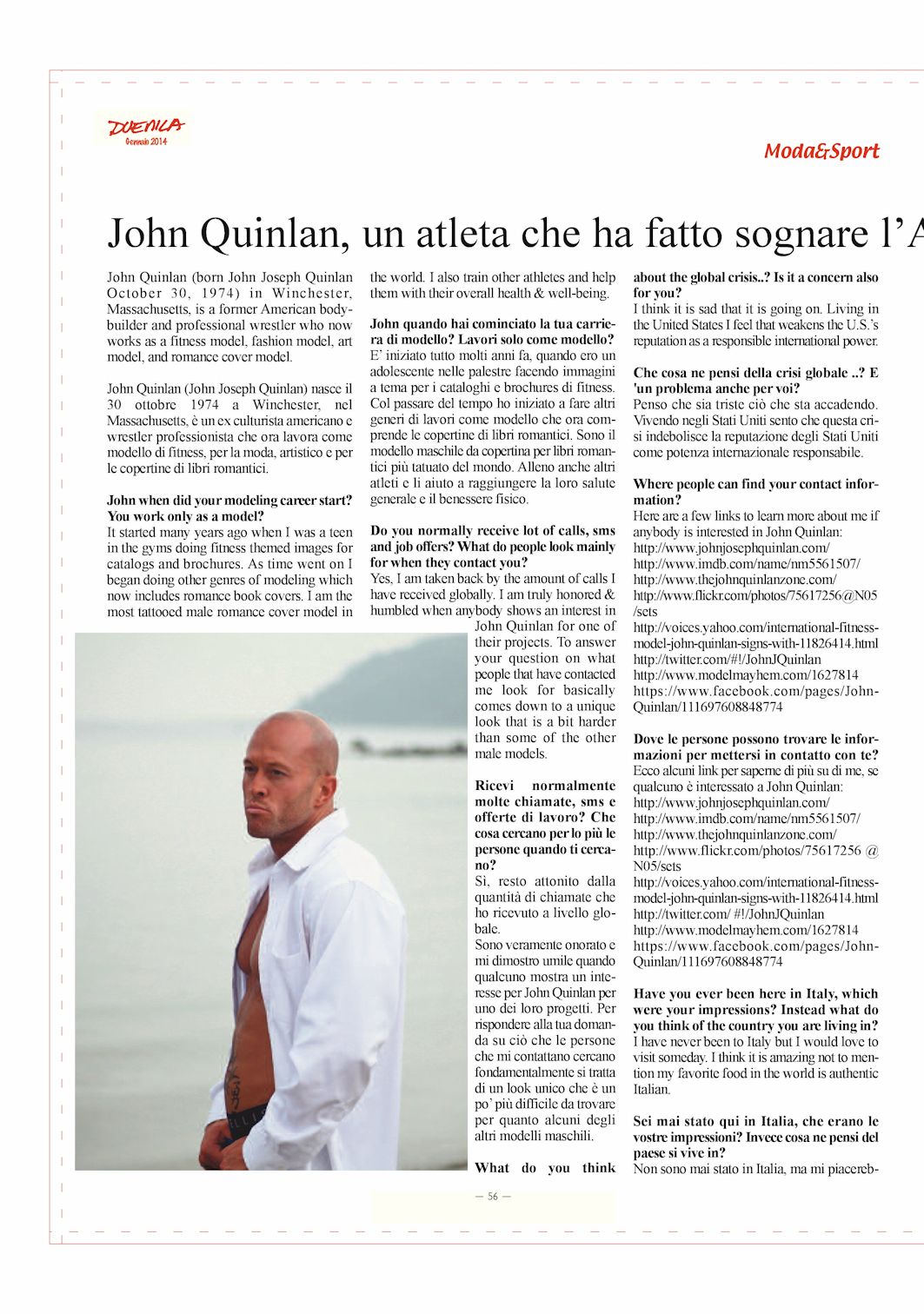 DUEMILA
Gennaio 2014

Moda&Sport

John Quinlan, un atleta che ha fatto sognare l'A

John Quinlan (born John Joseph Quinlan October 30, 1974) in Winchester, Massachusetts, is a former American bodybuilder and professional wrestler who now works as a fitness model, fashion model, art model, and romance cover model.

John Quinlan (John Joseph Quinlan) nasce il 30 ottobre 1974 a Winchester, nel Massachusetts, è un ex culturista americano e wrestler professionista che ora lavora come modello di fitness, per la moda, artistico e per le copertine di libri romantici.

John when did your modeling career start? You work only as a model?
It started many years ago when I was a teen in the gyms doing fitness themed images for catalogs and brochures. As time went on I began doing other genres of modeling which now includes romance book covers. I am the most tattooed male romance cover model in the world. I also train other athletes and help them with their overall health & well-being.

John quando hai cominciato la tua carriera di modello? Lavori solo come modello?
E' iniziato tutto molti anni fa, quando ero un adolescente nelle palestre facendo immagini a tema per i cataloghi e brochures di fitness. Col passare del tempo ho iniziato a fare altri generi di lavori come modello che ora comprende le copertine di libri romantici. Sono il modello maschile da copertina per libri romantici più tatuato del mondo. Alleno anche altri atleti e li aiuto a raggiungere la loro salute generale e il benessere fisico.

Do you normally receive lot of calls, sms and job offers? What do people look mainly for when they contact you?
Yes, I am taken back by the amount of calls I have received globally. I am truly honored & humbled when anybody shows an interest in John Quinlan for one of their projects. To answer your question on what people that have contacted me look for basically comes down to a unique look that is a bit harder than some of the other male models.

Ricevi normalmente molte chiamate, sms e offerte di lavoro? Che cosa cercano per lo più le persone quando ti cercano?
Sì, resto attonito dalla quantità di chiamate che ho ricevuto a livello globale.
Sono veramente onorato e mi dimostro umile quando qualcuno mostra un interesse per John Quinlan per uno dei loro progetti. Per rispondere alla tua domanda su ciò che le persone che mi contattano cercano fondamentalmente si tratta di un look unico che è un po' più difficile da trovare per quanto alcuni degli altri modelli maschili.

What do you think about the global crisis..? Is it a concern also for you?
I think it is sad that it is going on. Living in the United States I feel that weakens the U.S.'s reputation as a responsible international power.

Che cosa ne pensi della crisi globale ..? E 'un problema anche per voi?
Penso che sia triste ciò che sta accadendo. Vivendo negli Stati Uniti sento che questa crisi indebolisce la reputazione degli Stati Uniti come potenza internazionale responsabile.

Where people can find your contact information?
Here are a few links to learn more about me if anybody is interested in John Quinlan:
http://www.johnjosephquinlan.com/
http://www.imdb.com/name/nm5561507/
http://www.thejohnquinlanzone.com/
http://www.flickr.com/photos/75617256@N05/sets
http://voices.yahoo.com/international-fitness-model-john-quinlan-signs-with-11826414.html
http://twitter.com/#!/JohnJQuinlan
http://www.modelmayhem.com/1627814
https://www.facebook.com/pages/John-Quinlan/111697608848774

Dove le persone possono trovare le informazioni per mettersi in contatto con te?
Ecco alcuni link per saperne di più su di me, se qualcuno è interessato a John Quinlan:
http://www.johnjosephquinlan.com/
http://www.imdb.com/name/nm5561507/
http://www.thejohnquinlanzone.com/
http://www.flickr.com/photos/75617256 @ N05/sets
http://voices.yahoo.com/international-fitness-model-john-quinlan-signs-with-11826414.html
http://twitter.com/ #!/JohnJQuinlan
http://www.modelmayhem.com/1627814
https://www.facebook.com/pages/John-Quinlan/111697608848774

Have you ever been here in Italy, which were your impressions? Instead what do you think of the country you are living in?
I have never been to Italy but I would love to visit someday. I think it is amazing not to mention my favorite food in the world is authentic Italian.

Sei mai stato qui in Italia, che erano le vostre impressioni? Invece cosa ne pensi del paese si vive in?
Non sono mai stato in Italia, ma mi piacereb-

— 56 —